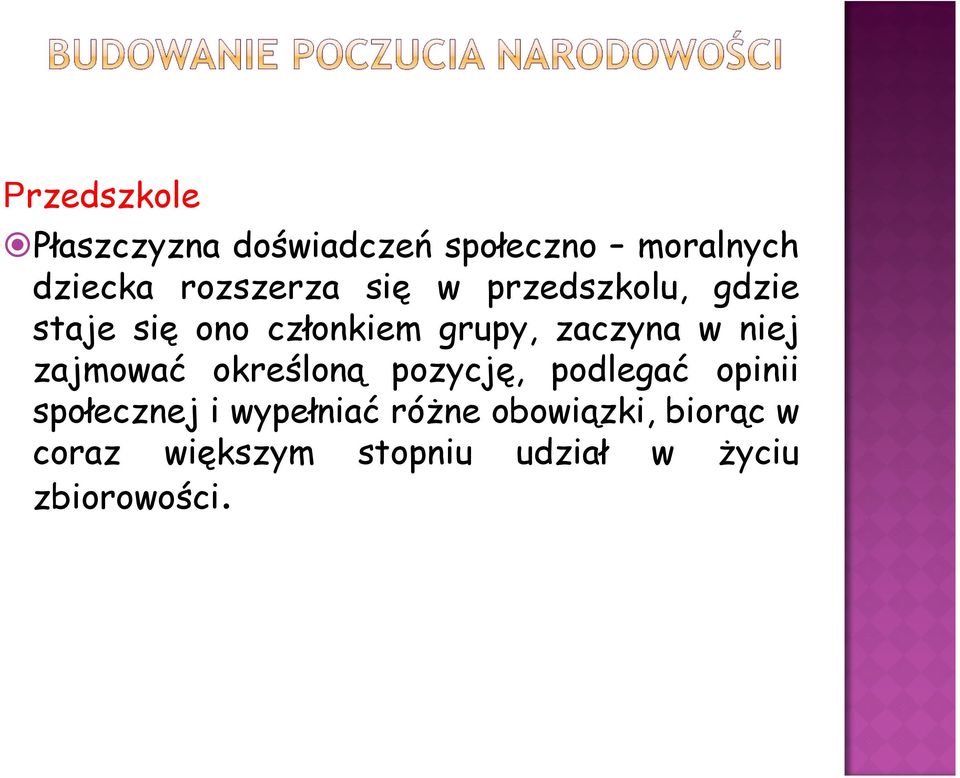 BUDOWANIE POCZUCIA NARODOWOŚCI

Przedszkole

Płaszczyzna doświadczeń społeczno – moralnych dziecka rozszerza się w przedszkolu, gdzie staje się ono członkiem grupy, zaczyna w niej zajmować określoną pozycję, podlegać opinii społecznej i wypełniać różne obowiązki, biorąc w coraz większym stopniu udział w życiu zbiorowości.